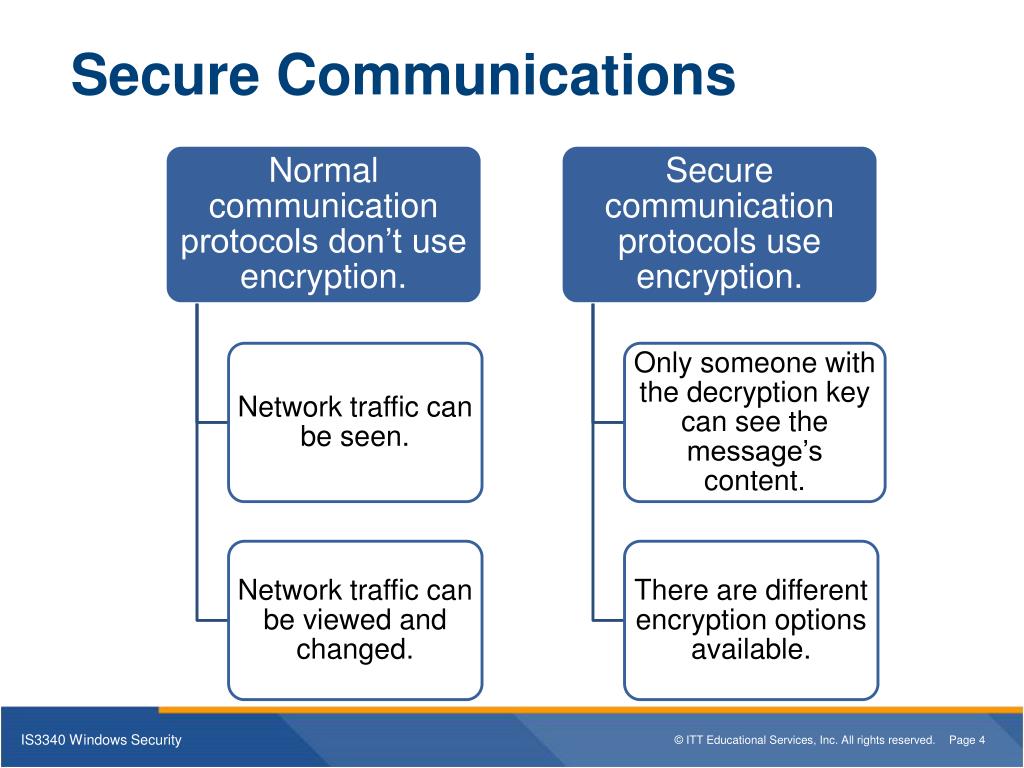 Secure Communications

Normal communication protocols don’t use encryption.

Network traffic can be seen.

Network traffic can be viewed and changed.

Secure communication protocols use encryption.

Only someone with the decryption key can see the message’s content.

There are different encryption options available.

IS3340 Windows Security

© ITT Educational Services, Inc. All rights reserved. Page 4